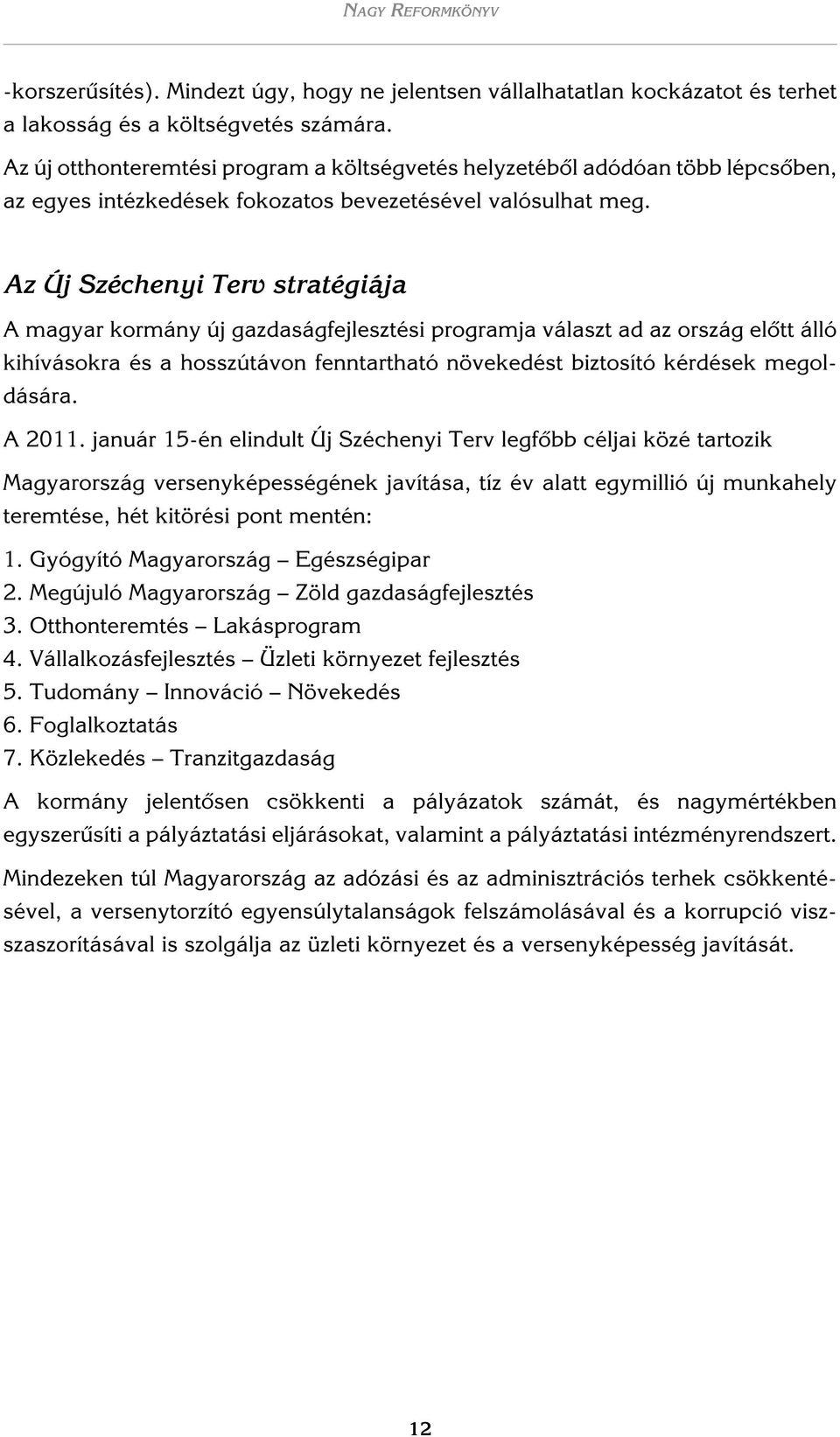 NAGY REFORMKÖNYV

-korszerűsítés). Mindezt úgy, hogy ne jelentsen vállalhatatlan kockázatot és terhet a lakosság és a költségvetés számára.

Az új otthonteremtési program a költségvetés helyzetéből adódóan több lépcsőben, az egyes intézkedések fokozatos bevezetésével valósulhat meg.

Az Új Széchenyi Terv stratégiája

A magyar kormány új gazdaságfejlesztési programja választ ad az ország előtt álló kihívásokra és a hosszútávon fenntartható növekedést biztosító kérdések megoldására.

A 2011. január 15-én elindult Új Széchenyi Terv legfőbb céljai közé tartozik

Magyarország versenyképességének javítása, tíz év alatt egymillió új munkahely teremtése, hét kitörési pont mentén:

1. Gyógyító Magyarország – Egészségipar
2. Megújuló Magyarország – Zöld gazdaságfejlesztés
3. Otthonteremtés – Lakásprogram
4. Vállalkozásfejlesztés – Üzleti környezet fejlesztés
5. Tudomány – Innováció – Növekedés
6. Foglalkoztatás
7. Közlekedés – Tranzitgazdaság

A kormány jelentősen csökkenti a pályázatok számát, és nagymértékben egyszerűsíti a pályáztatási eljárásokat, valamint a pályáztatási intézményrendszert.

Mindezeken túl Magyarország az adózási és az adminisztrációs terhek csökkentésével, a versenytorzító egyensúlytalanságok felszámolásával és a korrupció visszaszorításával is szolgálja az üzleti környezet és a versenyképesség javítását.

12